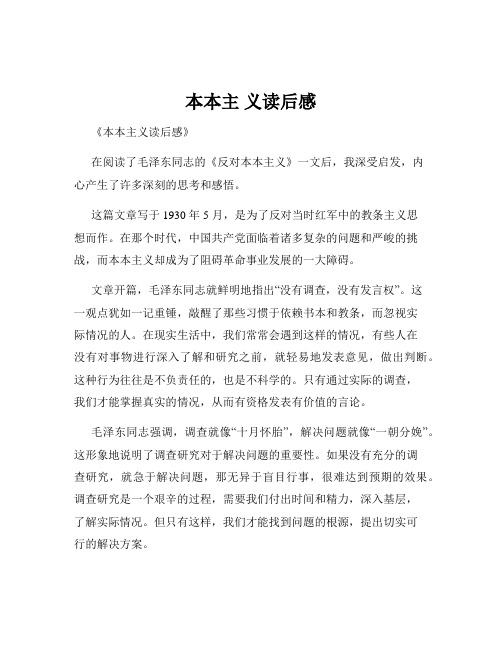 本本主 义读后感

《本本主义读后感》

在阅读了毛泽东同志的《反对本本主义》一文后，我深受启发，内心产生了许多深刻的思考和感悟。

这篇文章写于 1930 年 5 月，是为了反对当时红军中的教条主义思想而作。在那个时代，中国共产党面临着诸多复杂的问题和严峻的挑战，而本本主义却成为了阻碍革命事业发展的一大障碍。

文章开篇，毛泽东同志就鲜明地指出“没有调查，没有发言权”。这一观点犹如一记重锤，敲醒了那些习惯于依赖书本和教条，而忽视实际情况的人。在现实生活中，我们常常会遇到这样的情况，有些人在没有对事物进行深入了解和研究之前，就轻易地发表意见，做出判断。这种行为往往是不负责任的，也是不科学的。只有通过实际的调查，我们才能掌握真实的情况，从而有资格发表有价值的言论。

毛泽东同志强调，调查就像“十月怀胎”，解决问题就像“一朝分娩”。这形象地说明了调查研究对于解决问题的重要性。如果没有充分的调查研究，就急于解决问题，那无异于盲目行事，很难达到预期的效果。调查研究是一个艰辛的过程，需要我们付出时间和精力，深入基层，了解实际情况。但只有这样，我们才能找到问题的根源，提出切实可行的解决方案。